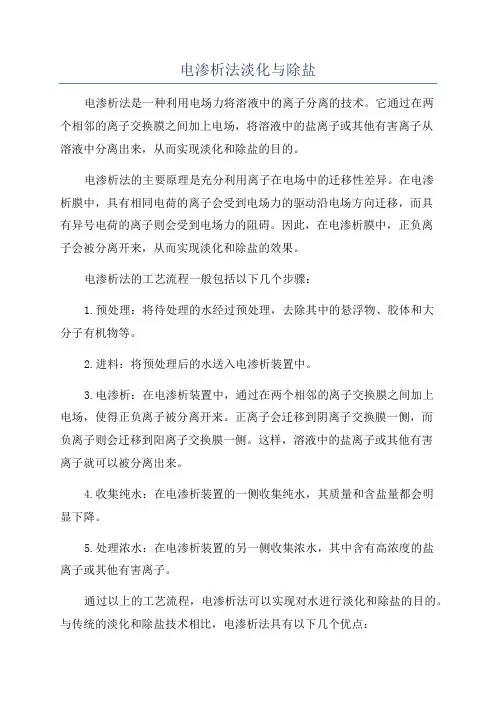 电渗析法淡化与除盐

电渗析法是一种利用电场力将溶液中的离子分离的技术。它通过在两个相邻的离子交换膜之间加上电场，将溶液中的盐离子或其他有害离子从溶液中分离出来，从而实现淡化和除盐的目的。

电渗析法的主要原理是充分利用离子在电场中的迁移性差异。在电渗析膜中，具有相同电荷的离子会受到电场力的驱动沿电场方向迁移，而具有异号电荷的离子则会受到电场力的阻碍。因此，在电渗析膜中，正负离子会被分离开来，从而实现淡化和除盐的效果。

电渗析法的工艺流程一般包括以下几个步骤：

1.预处理：将待处理的水经过预处理，去除其中的悬浮物、胶体和大分子有机物等。

2.进料：将预处理后的水送入电渗析装置中。

3.电渗析：在电渗析装置中，通过在两个相邻的离子交换膜之间加上电场，使得正负离子被分离开来。正离子会迁移到阴离子交换膜一侧，而负离子则会迁移到阳离子交换膜一侧。这样，溶液中的盐离子或其他有害离子就可以被分离出来。

4.收集纯水：在电渗析装置的一侧收集纯水，其质量和含盐量都会明显下降。

5.处理浓水：在电渗析装置的另一侧收集浓水，其中含有高浓度的盐离子或其他有害离子。

通过以上的工艺流程，电渗析法可以实现对水进行淡化和除盐的目的。与传统的淡化和除盐技术相比，电渗析法具有以下几个优点：